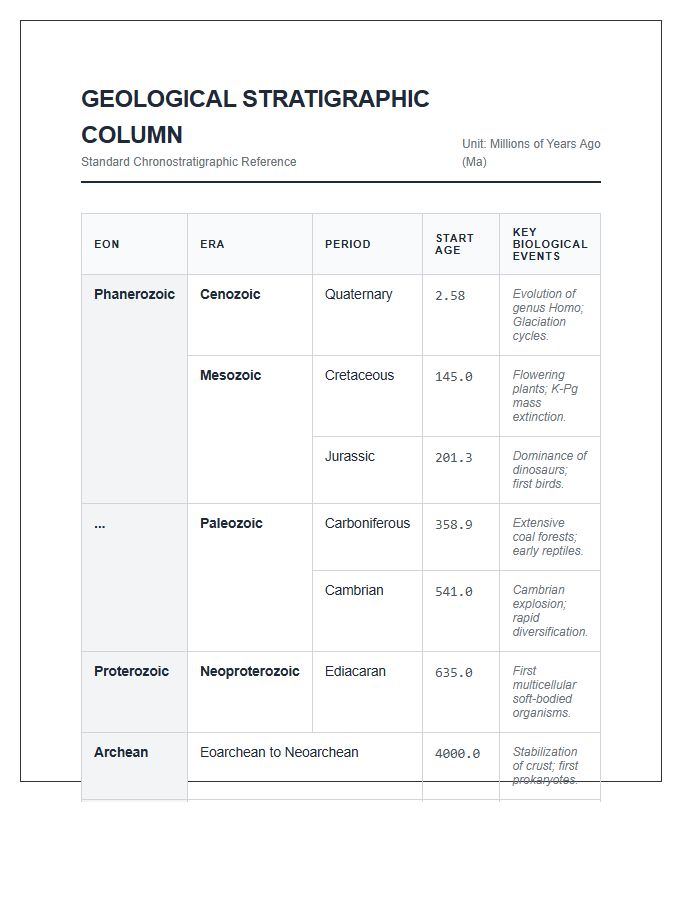 GEOLOGICAL STRATIGRAPHIC COLUMN

Standard Chronostratigraphic Reference

Unit: Millions of Years Ago (Ma)

| EON | ERA | PERIOD | START AGE | KEY BIOLOGICAL EVENTS |
|---|---|---|---|---|
| Phanerozoic | Cenozoic | Quaternary | 2.58 | Evolution of genus Homo; Glaciation cycles. |
| | Mesozoic | Cretaceous | 145.0 | Flowering plants; K-Pg mass extinction. |
| | | Jurassic | 201.3 | Dominance of dinosaurs; first birds. |
| ... | Paleozoic | Carboniferous | 358.9 | Extensive coal forests; early reptiles. |
| | | Cambrian | 541.0 | Cambrian explosion; rapid diversification. |
| Proterozoic | Neoproterozoic | Ediacaran | 635.0 | First multicellular soft-bodied organisms. |
| Archean | Eoarchean to Neoarchean | | 4000.0 | Stabilization of crust; first prokaryotes. |